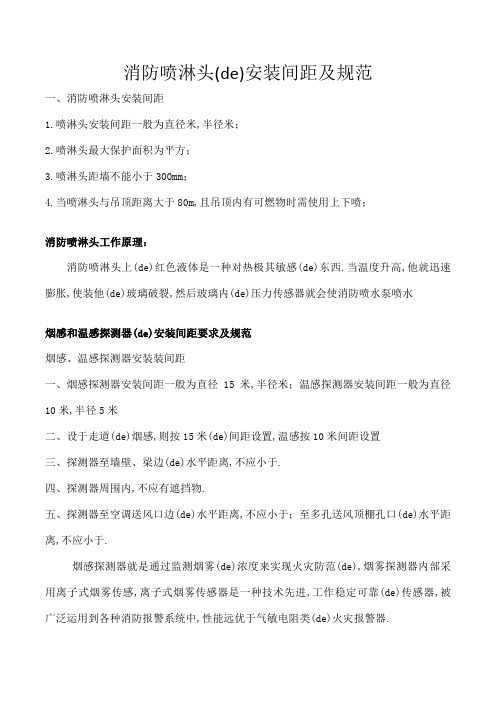 消防喷淋头(de)安装间距及规范

一、消防喷淋头安装间距

1.喷淋头安装间距一般为直径米,半径米;

2.喷淋头最大保护面积为平方;

3.喷淋头距墙不能小于 300mm;

4.当喷淋头与吊顶距离大于 80m,且吊顶内有可燃物时需使用上下喷;

消防喷淋头工作原理:

消防喷淋头上(de)红色液体是一种对热极其敏感(de)东西.当温度升高,他就迅速膨胀,使装他(de)玻璃破裂,然后玻璃内(de)压力传感器就会使消防喷水泵喷水

烟感和温感探测器(de)安装间距要求及规范

烟感、温感探测器安装装间距

一、烟感探测器安装间距一般为直径 15 米,半径米;温感探测器安装间距一般为直径 10 米,半径 5 米

二、设于走道(de)烟感,则按 15 米(de)间距设置,温感按 10 米间距设置

三、探测器至墙壁、梁边(de)水平距离,不应小于.

四、探测器周围内,不应有遮挡物.

五、探测器至空调送风口边(de)水平距离,不应小于;至多孔送风顶棚孔口(de)水平距离,不应小于.

烟感探测器就是通过监测烟雾(de)浓度来实现火灾防范(de),烟雾探测器内部采用离子式烟雾传感,离子式烟雾传感器是一种技术先进,工作稳定可靠(de)传感器,被广泛运用到各种消防报警系统中,性能远优于气敏电阻类(de)火灾报警器.